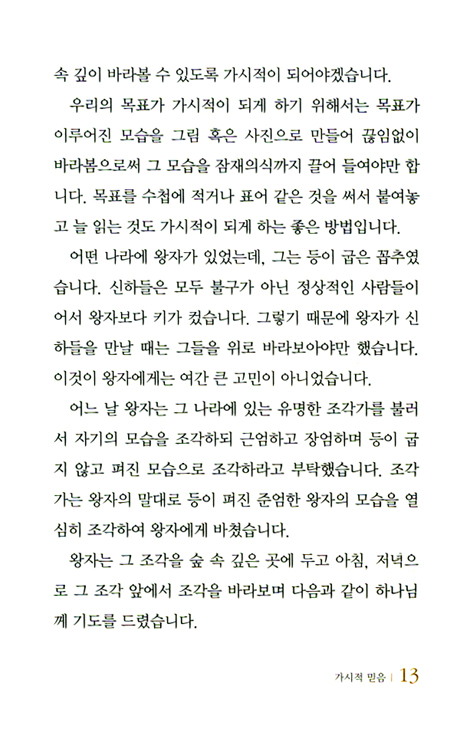 속 깊이 바라볼 수 있도록 가시적이 되어야겠습니다.

우리의 목표가 가시적이 되게 하기 위해서는 목표가 이루어진 모습을 그림 혹은 사진으로 만들어 끊임없이 바라봄으로써 그 모습을 잠재의식까지 끌어 들여야만 합니다. 목표를 수첩에 적거나 표어 같은 것을 써서 붙여놓고 늘 읽는 것도 가시적이 되게 하는 좋은 방법입니다.

어떤 나라에 왕자가 있었는데, 그는 등이 굽은 꼽추였습니다. 신하들은 모두 불구가 아닌 정상적인 사람들이어서 왕자보다 키가 컸습니다. 그렇기 때문에 왕자가 신하들을 만날 때는 그들을 위로 바라보아야만 했습니다. 이것이 왕자에게는 여간 큰 고민이 아니었습니다.

어느 날 왕자는 그 나라에 있는 유명한 조각가를 불러서 자기의 모습을 조각하되 근엄하고 장엄하며 등이 굽지 않고 펴진 모습으로 조각하라고 부탁했습니다. 조각가는 왕자의 말대로 등이 펴진 준엄한 왕자의 모습을 열심히 조각하여 왕자에게 바쳤습니다.

왕자는 그 조각을 숲 속 깊은 곳에 두고 아침, 저녁으로 그 조각 앞에서 조각을 바라보며 다음과 같이 하나님께 기도를 드렸습니다.

가시적 믿음 | 13